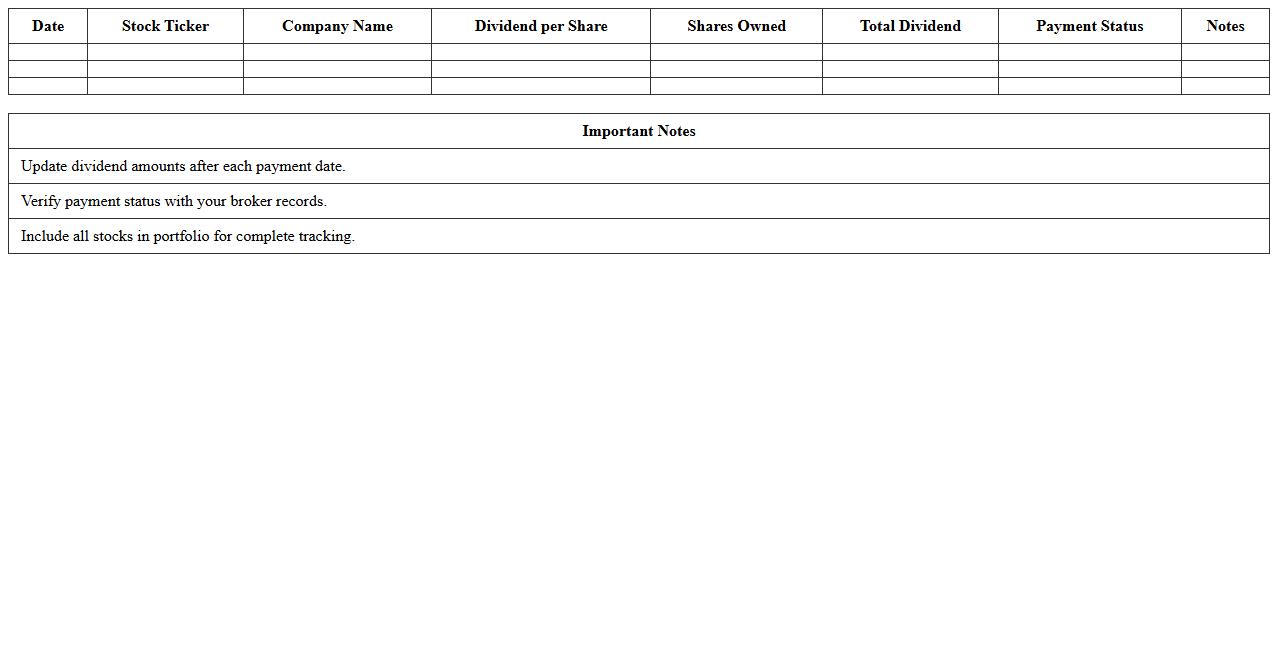 | Date | Stock Ticker | Company Name | Dividend per Share | Shares Owned | Total Dividend | Payment Status | Notes |
|---|---|---|---|---|---|---|---|
| | | | | | | | |
| | | | | | | | |
| | | | | | | | |

| Important Notes |
|---|
| Update dividend amounts after each payment date. |
| Verify payment status with your broker records. |
| Include all stocks in portfolio for complete tracking. |